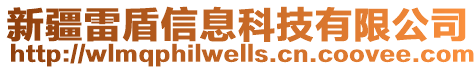 新疆雷盾信息科技有限公司
http://wlmqphilwells.cn.coovee.com